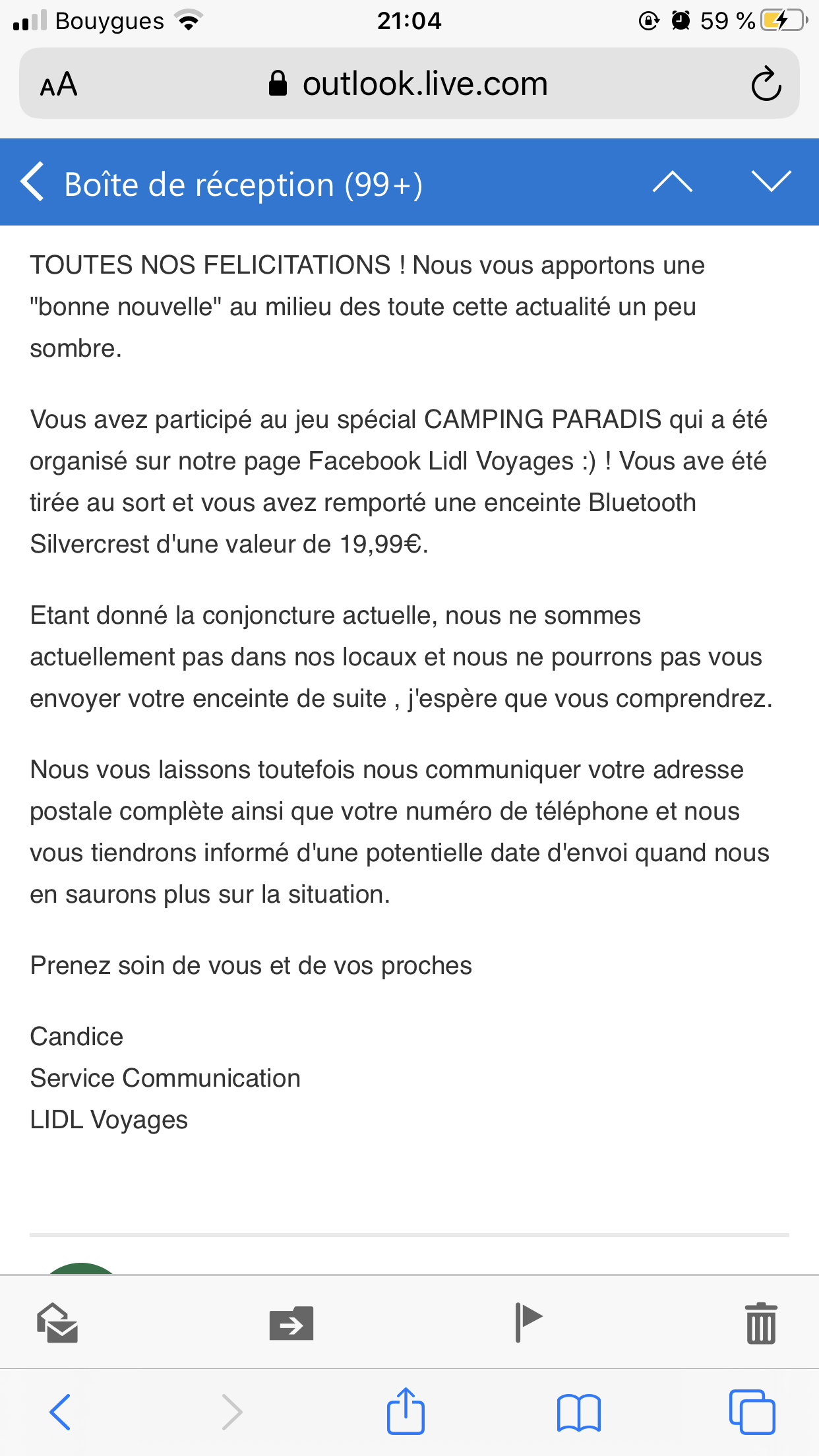 Bouygues 21:04 59 %

AA outlook.live.com

Boîte de réception (99+)

TOUTES NOS FELICITATIONS ! Nous vous apportons une "bonne nouvelle" au milieu des toute cette actualité un peu sombre.

Vous avez participé au jeu spécial CAMPING PARADIS qui a été organisé sur notre page Facebook Lidl Voyages :) ! Vous ave été tirée au sort et vous avez remporté une enceinte Bluetooth Silvercrest d'une valeur de 19,99€.

Etant donné la conjoncture actuelle, nous ne sommes actuellement pas dans nos locaux et nous ne pourrons pas vous envoyer votre enceinte de suite , j'espère que vous comprendrez.

Nous vous laissons toutefois nous communiquer votre adresse postale complète ainsi que votre numéro de téléphone et nous vous tiendrons informé d'une potentielle date d'envoi quand nous en saurons plus sur la situation.

Prenez soin de vous et de vos proches

Candice
Service Communication
LIDL Voyages